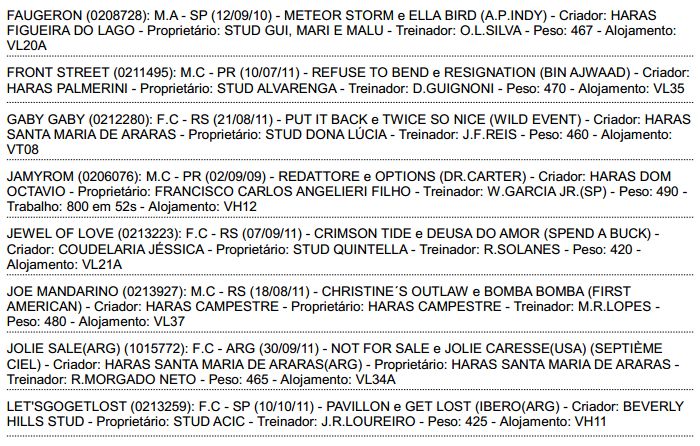 FAUGERON (0208728): M.A - SP (12/09/10) - METEOR STORM e ELLA BIRD (A.P.INDY) - Criador: HARAS FIGUEIRA DO LAGO - Proprietário: STUD GUI, MARI E MALU - Treinador: O.L.SILVA - Peso: 467 - Alojamento: VL20A

FRONT STREET (0211495): M.C - PR (10/07/11) - REFUSE TO BEND e RESIGNATION (BIN AJWAAD) - Criador: HARAS PALMERINI - Proprietário: STUD ALVARENGA - Treinador: D.GUIGNONI - Peso: 470 - Alojamento: VL35

GABY GABY (0212280): F.C - RS (21/08/11) - PUT IT BACK e TWICE SO NICE (WILD EVENT) - Criador: HARAS SANTA MARIA DE ARARAS - Proprietário: STUD DONA LÚCIA - Treinador: J.F.REIS - Peso: 460 - Alojamento: VT08

JAMYROM (0206076): M.C - PR (02/09/09) - REDATTORE e OPTIONS (DR.CARTER) - Criador: HARAS DOM OCTAVIO - Proprietário: FRANCISCO CARLOS ANGELIERI FILHO - Treinador: W.GARCIA JR.(SP) - Peso: 490 - Trabalho: 800 em 52s - Alojamento: VH12

JEWEL OF LOVE (0213223): F.C - RS (07/09/11) - CRIMSON TIDE e DEUSA DO AMOR (SPEND A BUCK) - Criador: COUDELARIA JÉSSICA - Proprietário: STUD QUINTELLA - Treinador: R.SOLANES - Peso: 420 - Alojamento: VL21A

JOE MANDARINO (0213927): M.C - RS (18/08/11) - CHRISTINE´S OUTLAW e BOMBA BOMBA (FIRST AMERICAN) - Criador: HARAS CAMPESTRE - Proprietário: HARAS CAMPESTRE - Treinador: M.R.LOPES - Peso: 480 - Alojamento: VL37

JOLIE SALE(ARG) (1015772): F.C - ARG (30/09/11) - NOT FOR SALE e JOLIE CARESSE(USA) (SEPTIÈME CIEL) - Criador: HARAS SANTA MARIA DE ARARAS(ARG) - Proprietário: HARAS SANTA MARIA DE ARARAS - Treinador: R.MORGADO NETO - Peso: 465 - Alojamento: VL34A

LET'SGOGETLOST (0213259): F.C - SP (10/10/11) - PAVILLON e GET LOST (IBERO(ARG) - Criador: BEVERLY HILLS STUD - Proprietário: STUD ACIC - Treinador: J.R.LOUREIRO - Peso: 425 - Alojamento: VH11